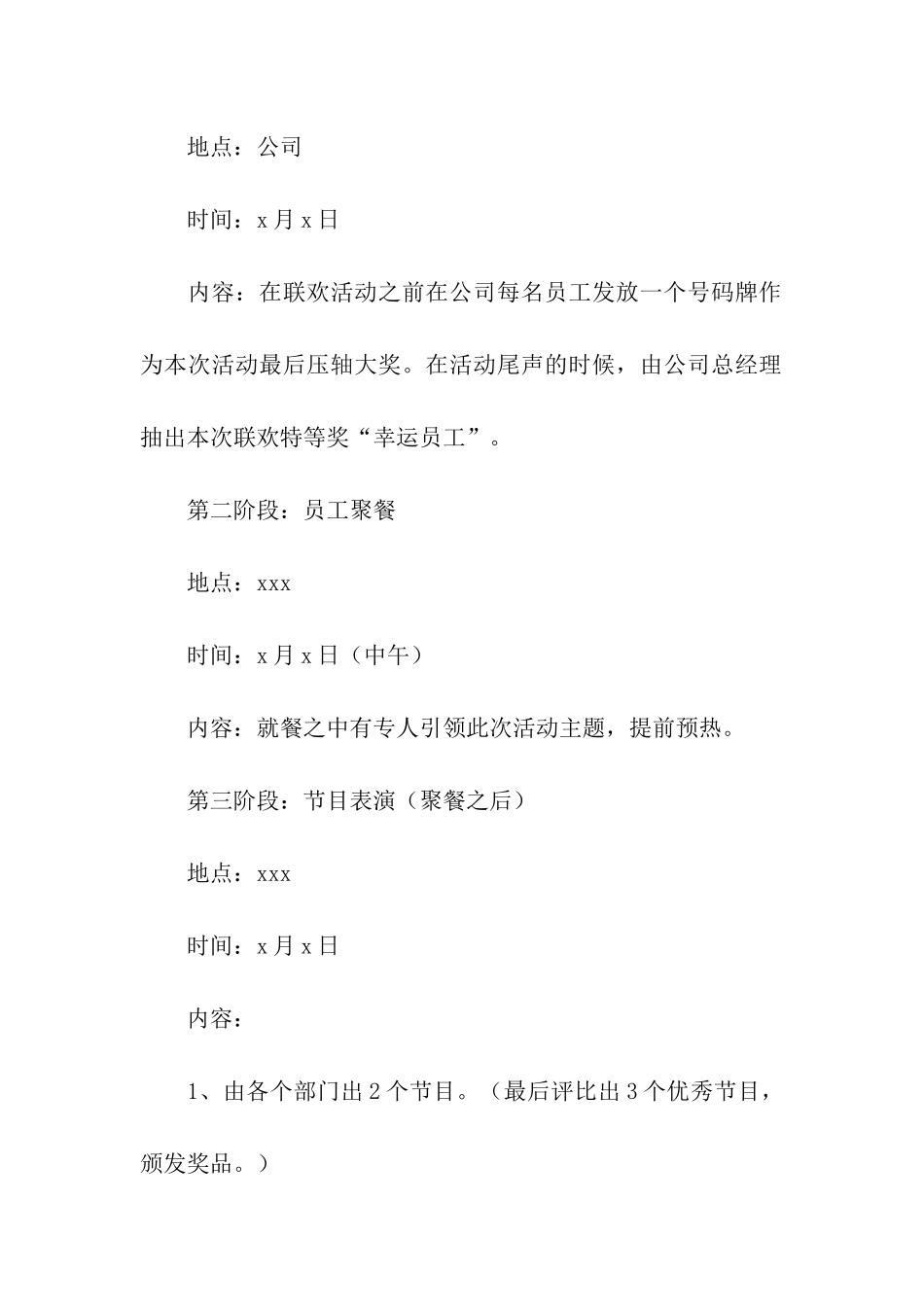 地点：公司

时间：x 月 x 日

内容：在联欢活动之前在公司每名员工发放一个号码牌作为本次活动最后压轴大奖。在活动尾声的时候，由公司总经理抽出本次联欢特等奖“幸运员工”。

第二阶段：员工聚餐

地点：xxx

时间：x 月 x 日（中午）

内容：就餐之中有专人引领此次活动主题，提前预热。

第三阶段：节目表演（聚餐之后）

地点：xxx

时间：x 月 x 日

内容：

1、由各个部门出 2 个节目。（最后评比出 3 个优秀节目，颁发奖品。）